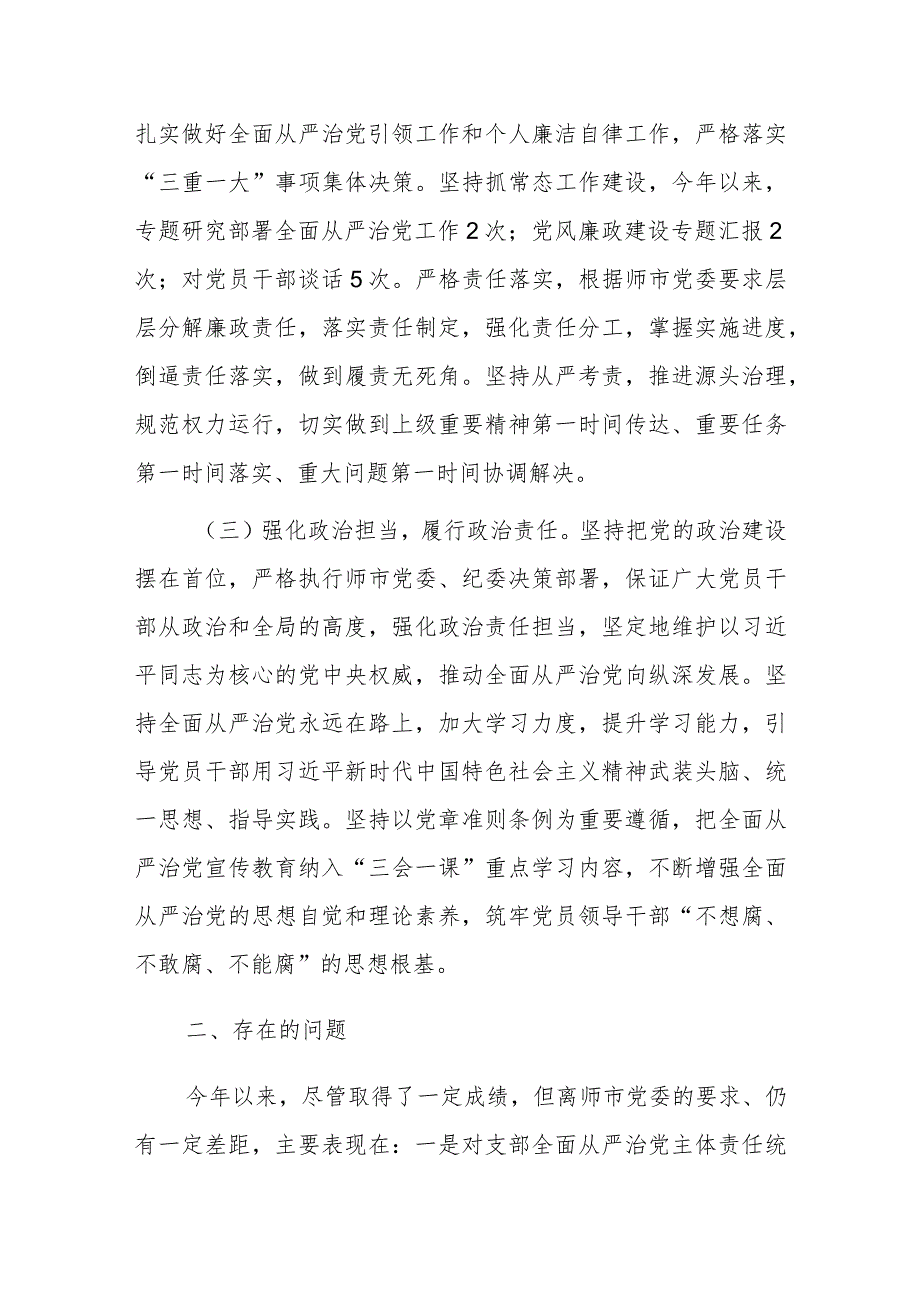 扎实做好全面从严治党引领工作和个人廉洁自律工作，严格落实“三重一大”事项集体决策。坚持抓常态工作建设，今年以来，专题研究部署全面从严治党工作2次；党风廉政建设专题汇报2次；对党员干部谈话5次。严格责任落实，根据师市党委要求层层分解廉政责任，落实责任制定，强化责任分工，掌握实施进度，倒逼责任落实，做到履责无死角。坚持从严考责，推进源头治理，规范权力运行，切实做到上级重要精神第一时间传达、重要任务第一时间落实、重大问题第一时间协调解决。

（三）强化政治担当，履行政治责任。坚持把党的政治建设摆在首位，严格执行师市党委、纪委决策部署，保证广大党员干部从政治和全局的高度，强化政治责任担当，坚定地维护以习近平同志为核心的党中央权威，推动全面从严治党向纵深发展。坚持全面从严治党永远在路上，加大学习力度，提升学习能力，引导党员干部用习近平新时代中国特色社会主义精神武装头脑、统一思想、指导实践。坚持以党章准则条例为重要遵循，把全面从严治党宣传教育纳入“三会一课”重点学习内容，不断增强全面从严治党的思想自觉和理论素养，筑牢党员领导干部“不想腐、不敢腐、不能腐”的思想根基。

二、存在的问题

今年以来，尽管取得了一定成绩，但离师市党委的要求、仍有一定差距，主要表现在：一是对支部全面从严治党主体责任统